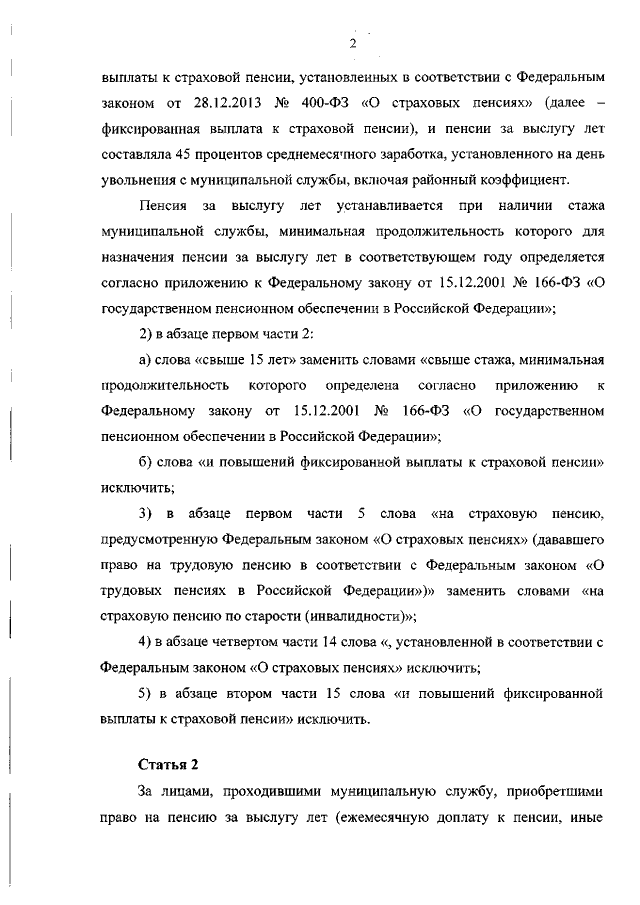 2

выплаты к страховой пенсии, установленных в соответствии с Федеральным законом от 28.12.2013 № 400-ФЗ «О страховых пенсиях» (далее – фиксированная выплата к страховой пенсии), и пенсии за выслугу лет составляла 45 процентов среднемесячного заработка, установленного на день увольнения с муниципальной службы, включая районный коэффициент.

Пенсия за выслугу лет устанавливается при наличии стажа муниципальной службы, минимальная продолжительность которого для назначения пенсии за выслугу лет в соответствующем году определяется согласно приложению к Федеральному закону от 15.12.2001 № 166-ФЗ «О государственном пенсионном обеспечении в Российской Федерации»;

2) в абзаце первом части 2:

а) слова «свыше 15 лет» заменить словами «свыше стажа, минимальная продолжительность которого определена согласно приложению к Федеральному закону от 15.12.2001 № 166-ФЗ «О государственном пенсионном обеспечении в Российской Федерации»;

б) слова «и повышений фиксированной выплаты к страховой пенсии» исключить;

3) в абзаце первом части 5 слова «на страховую пенсию, предусмотренную Федеральным законом «О страховых пенсиях» (дававшего право на трудовую пенсию в соответствии с Федеральным законом «О трудовых пенсиях в Российской Федерации»)» заменить словами «на страховую пенсию по старости (инвалидности)»;

4) в абзаце четвертом части 14 слова «, установленной в соответствии с Федеральным законом «О страховых пенсиях» исключить;

5) в абзаце втором части 15 слова «и повышений фиксированной выплаты к страховой пенсии» исключить.

Статья 2

За лицами, проходившими муниципальную службу, приобретшими право на пенсию за выслугу лет (ежемесячную доплату к пенсии, иные